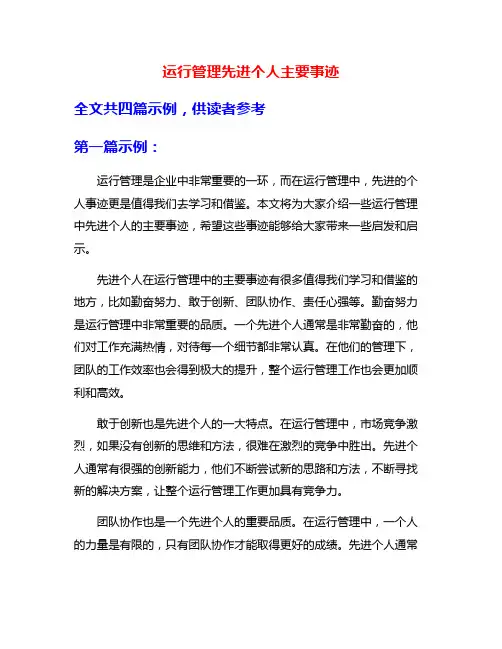 运行管理先进个人主要事迹

全文共四篇示例，供读者参考

第一篇示例：

运行管理是企业中非常重要的一环，而在运行管理中，先进的个人事迹更是值得我们去学习和借鉴。本文将为大家介绍一些运行管理中先进个人的主要事迹，希望这些事迹能够给大家带来一些启发和启示。

先进个人在运行管理中的主要事迹有很多值得我们学习和借鉴的地方，比如勤奋努力、敢于创新、团队协作、责任心强等。勤奋努力是运行管理中非常重要的品质。一个先进个人通常是非常勤奋的，他们对工作充满热情，对待每一个细节都非常认真。在他们的管理下，团队的工作效率也会得到极大的提升，整个运行管理工作也会更加顺利和高效。

敢于创新也是先进个人的一大特点。在运行管理中，市场竞争激烈，如果没有创新的思维和方法，很难在激烈的竞争中胜出。先进个人通常有很强的创新能力，他们不断尝试新的思路和方法，不断寻找新的解决方案，让整个运行管理工作更加具有竞争力。

团队协作也是一个先进个人的重要品质。在运行管理中，一个人的力量是有限的，只有团队协作才能取得更好的成绩。先进个人通常